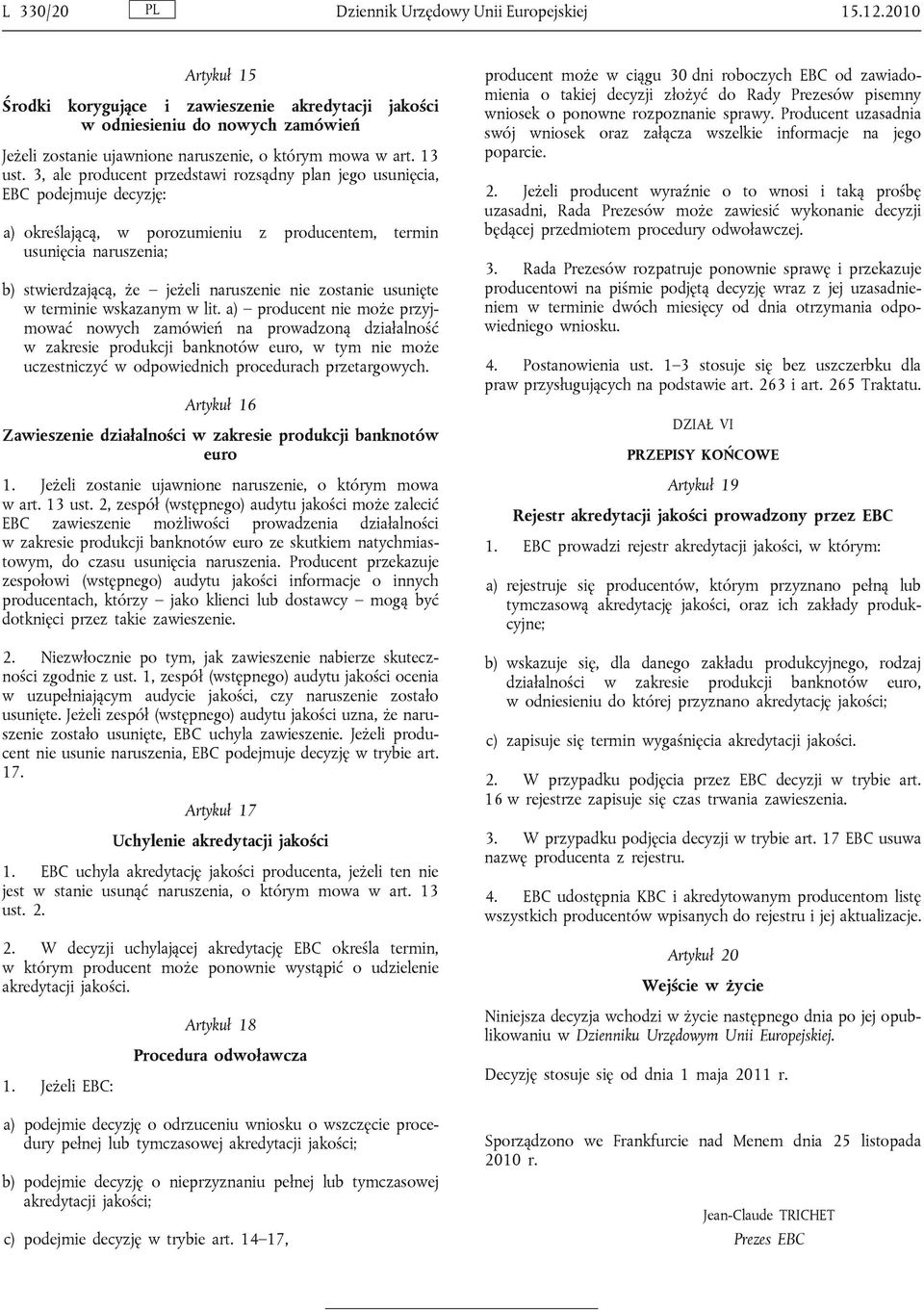 L 330/20 PL Dziennik Urzędowy Unii Europejskiej 15.12.2010

Artykuł 15

Środki korygujące i zawieszenie akredytacji jakości w odniesieniu do nowych zamówień

Jeżeli zostanie ujawnione naruszenie, o którym mowa w art. 13 ust. 3, ale producent przedstawi rozsądny plan jego usunięcia, EBC podejmuje decyzję:

a) określającą, w porozumieniu z producentem, termin usunięcia naruszenia;

b) stwierdzającą, że – jeżeli naruszenie nie zostanie usunięte w terminie wskazanym w lit. a) – producent nie może przyjmować nowych zamówień na prowadzoną działalność w zakresie produkcji banknotów euro, w tym nie może uczestniczyć w odpowiednich procedurach przetargowych.

Artykuł 16

Zawieszenie działalności w zakresie produkcji banknotów euro

1. Jeżeli zostanie ujawnione naruszenie, o którym mowa w art. 13 ust. 2, zespół (wstępnego) audytu jakości może zalecić EBC zawieszenie możliwości prowadzenia działalności w zakresie produkcji banknotów euro ze skutkiem natychmiastowym, do czasu usunięcia naruszenia. Producent przekazuje zespołowi (wstępnego) audytu jakości informacje o innych producentach, którzy – jako klienci lub dostawcy – mogą być dotknięci przez takie zawieszenie.

2. Niezwłocznie po tym, jak zawieszenie nabierze skuteczności zgodnie z ust. 1, zespół (wstępnego) audytu jakości ocenia w uzupełniającym audycie jakości, czy naruszenie zostało usunięte. Jeżeli zespół (wstępnego) audytu jakości uzna, że naruszenie zostało usunięte, EBC uchyla zawieszenie. Jeżeli producent nie usunie naruszenia, EBC podejmuje decyzję w trybie art. 17.

Artykuł 17

Uchylenie akredytacji jakości

1. EBC uchyla akredytację jakości producenta, jeżeli ten nie jest w stanie usunąć naruszenia, o którym mowa w art. 13 ust. 2.

2. W decyzji uchylającej akredytację EBC określa termin, w którym producent może ponownie wystąpić o udzielenie akredytacji jakości.

Artykuł 18

Procedura odwoławcza

1. Jeżeli EBC:

a) podejmie decyzję o odrzuceniu wniosku o wszczęcie procedury pełnej lub tymczasowej akredytacji jakości;

b) podejmie decyzję o nieprzyznaniu pełnej lub tymczasowej akredytacji jakości;

c) podejmie decyzję w trybie art. 14–17,

producent może w ciągu 30 dni roboczych EBC od zawiadomienia o takiej decyzji złożyć do Rady Prezesów pisemny wniosek o ponowne rozpoznanie sprawy. Producent uzasadnia swój wniosek oraz załącza wszelkie informacje na jego poparcie.

2. Jeżeli producent wyraźnie o to wnosi i taką prośbę uzasadni, Rada Prezesów może zawiesić wykonanie decyzji będącej przedmiotem procedury odwoławczej.

3. Rada Prezesów rozpatruje ponownie sprawę i przekazuje producentowi na piśmie podjętą decyzję wraz z jej uzasadnieniem w terminie dwóch miesięcy od dnia otrzymania odpowiedniego wniosku.

4. Postanowienia ust. 1–3 stosuje się bez uszczerbku dla praw przysługujących na podstawie art. 263 i art. 265 Traktatu.

DZIAŁ VI

PRZEPISY KOŃCOWE

Artykuł 19

Rejestr akredytacji jakości prowadzony przez EBC

1. EBC prowadzi rejestr akredytacji jakości, w którym:

a) rejestruje się producentów, którym przyznano pełną lub tymczasową akredytację jakości, oraz ich zakłady produkcyjne;

b) wskazuje się, dla danego zakładu produkcyjnego, rodzaj działalności w zakresie produkcji banknotów euro, w odniesieniu do której przyznano akredytację jakości;

c) zapisuje się termin wygaśnięcia akredytacji jakości.

2. W przypadku podjęcia przez EBC decyzji w trybie art. 16 w rejestrze zapisuje się czas trwania zawieszenia.

3. W przypadku podjęcia decyzji w trybie art. 17 EBC usuwa nazwę producenta z rejestru.

4. EBC udostępnia KBC i akredytowanym producentom listę wszystkich producentów wpisanych do rejestru i jej aktualizacje.

Artykuł 20

Wejście w życie

Niniejsza decyzja wchodzi w życie następnego dnia po jej opublikowaniu w Dzienniku Urzędowym Unii Europejskiej.

Decyzję stosuje się od dnia 1 maja 2011 r.

Sporządzono we Frankfurcie nad Menem dnia 25 listopada 2010 r.

Jean-Claude TRICHET
Prezes EBC